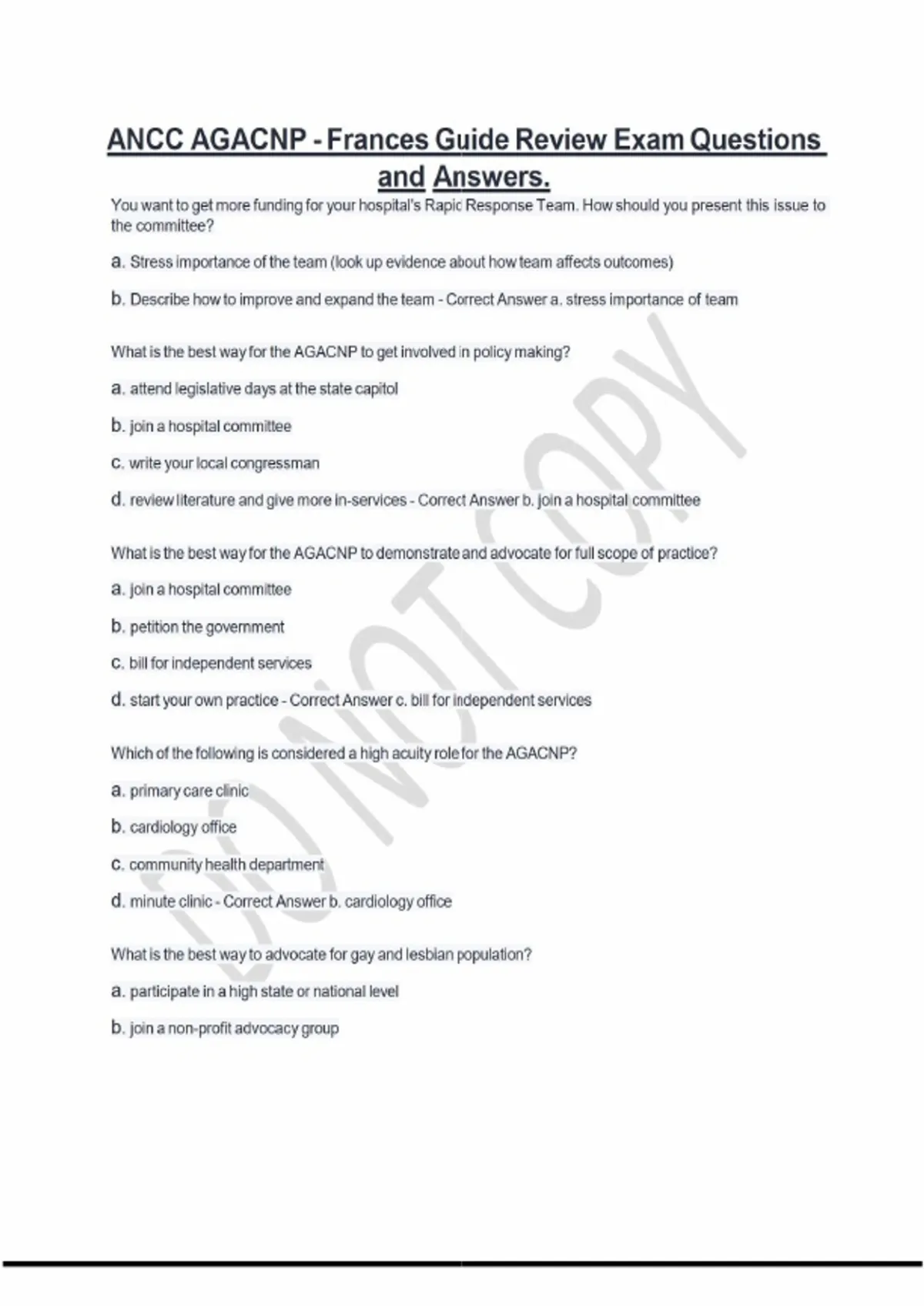 ANCC AGACNP - Frances Guide Review Exam Questions and Answers.

You want to get more funding for your hospital's Rapid Response Team. How should you present this issue to the committee?

a. Stress importance of the team (look up evidence about how team affects outcomes)

b. Describe how to improve and expand the team - Correct Answer a. stress importance of team

What is the best way for the AGACNP to get involved in policy making?

a. attend legislative days at the state capitol

b. join a hospital committee

c. write your local congressman

d. review literature and give more in-services - Correct Answer b. join a hospital committee

What is the best way for the AGACNP to demonstrate and advocate for full scope of practice?

a. join a hospital committee

b. petition the government

c. bill for independent services

d. start your own practice - Correct Answer c. bill for independent services

Which of the following is considered a high acuity role for the AGACNP?

a. primary care clinic

b. cardiology office

c. community health department

d. minute clinic - Correct Answer b. cardiology office

What is the best way to advocate for gay and lesbian population?

a. participate in a high state or national level

b. join a non-profit advocacy group

DO NOT COPY